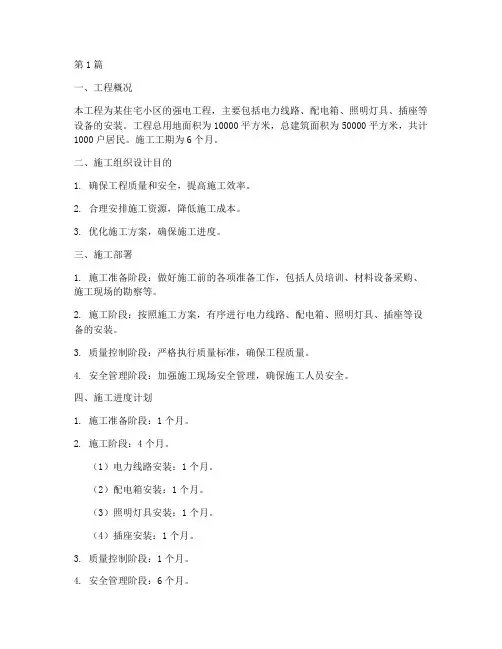 第1篇

一、工程概况

本工程为某住宅小区的强电工程，主要包括电力线路、配电箱、照明灯具、插座等设备的安装。工程总用地面积为10000平方米，总建筑面积为50000平方米，共计1000户居民。施工工期为6个月。

二、施工组织设计目的

1. 确保工程质量和安全，提高施工效率。

2. 合理安排施工资源，降低施工成本。

3. 优化施工方案，确保施工进度。

三、施工部署

1. 施工准备阶段：做好施工前的各项准备工作，包括人员培训、材料设备采购、施工现场的勘察等。

2. 施工阶段：按照施工方案，有序进行电力线路、配电箱、照明灯具、插座等设备的安装。

3. 质量控制阶段：严格执行质量标准，确保工程质量。

4. 安全管理阶段：加强施工现场安全管理，确保施工人员安全。

四、施工进度计划

1. 施工准备阶段：1个月。

2. 施工阶段：4个月。

（1）电力线路安装：1个月。

（2）配电箱安装：1个月。

（3）照明灯具安装：1个月。

（4）插座安装：1个月。

3. 质量控制阶段：1个月。

4. 安全管理阶段：6个月。